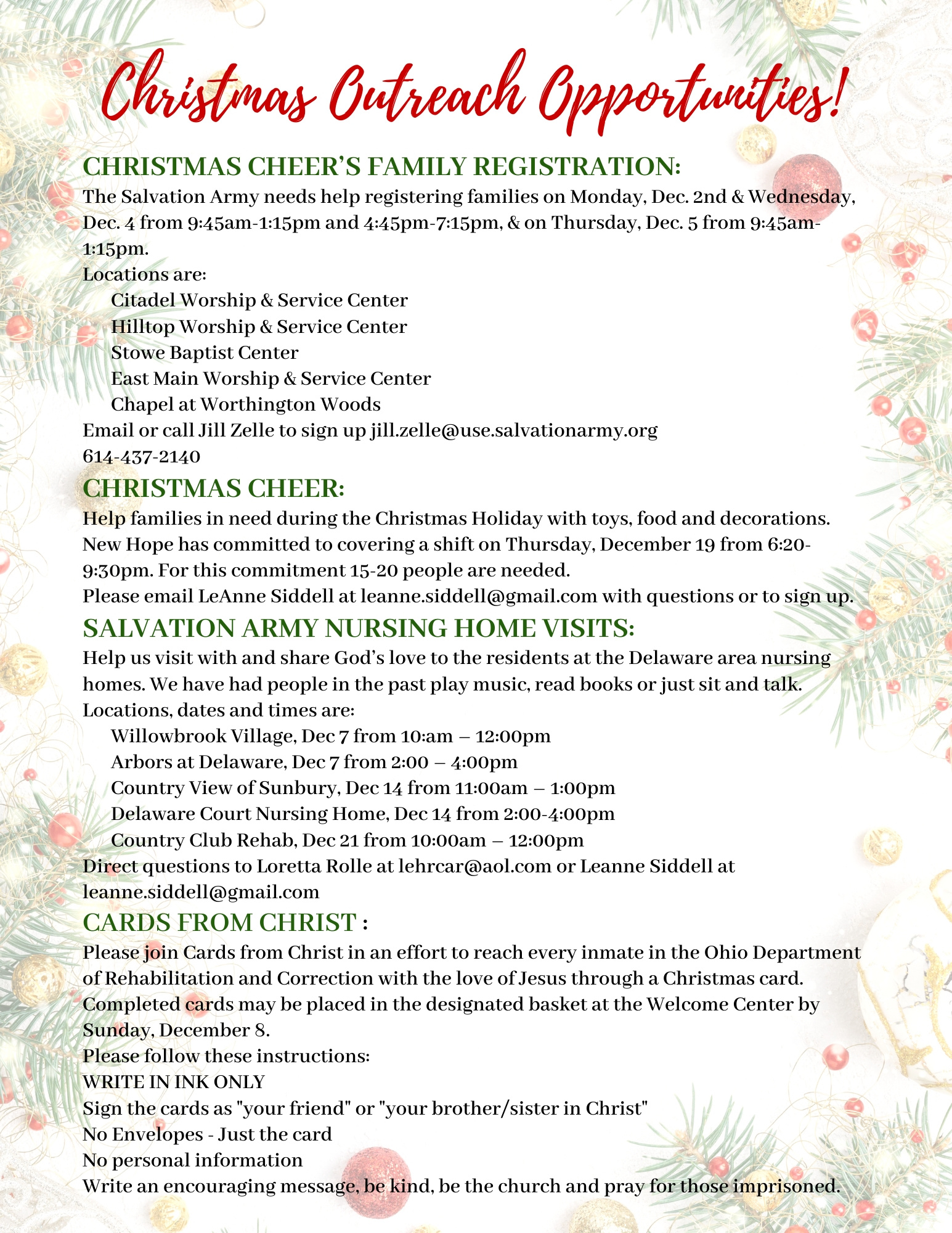 Christmas Outreach Opportunities!

CHRISTMAS CHEER'S FAMILY REGISTRATION:

The Salvation Army needs help registering families on Monday, Dec. 2nd & Wednesday, Dec. 4 from 9:45am-1:15pm and 4:45pm-7:15pm, & on Thursday, Dec. 5 from 9:45am-1:15pm.

Locations are:
Citadel Worship & Service Center
Hilltop Worship & Service Center
Stowe Baptist Center
East Main Worship & Service Center
Chapel at Worthington Woods

Email or call Jill Zelle to sign up jill.zelle@use.salvationarmy.org
614-437-2140

CHRISTMAS CHEER:

Help families in need during the Christmas Holiday with toys, food and decorations. New Hope has committed to covering a shift on Thursday, December 19 from 6:20-9:30pm. For this commitment 15-20 people are needed.
Please email LeAnne Siddell at leanne.siddell@gmail.com with questions or to sign up.

SALVATION ARMY NURSING HOME VISITS:

Help us visit with and share God's love to the residents at the Delaware area nursing homes. We have had people in the past play music, read books or just sit and talk.
Locations, dates and times are:
Willowbrook Village, Dec 7 from 10:am – 12:00pm
Arbors at Delaware, Dec 7 from 2:00 – 4:00pm
Country View of Sunbury, Dec 14 from 11:00am – 1:00pm
Delaware Court Nursing Home, Dec 14 from 2:00-4:00pm
Country Club Rehab, Dec 21 from 10:00am – 12:00pm
Direct questions to Loretta Rolle at lehrcar@aol.com or Leanne Siddell at leanne.siddell@gmail.com

CARDS FROM CHRIST :

Please join Cards from Christ in an effort to reach every inmate in the Ohio Department of Rehabilitation and Correction with the love of Jesus through a Christmas card. Completed cards may be placed in the designated basket at the Welcome Center by Sunday, December 8.
Please follow these instructions:
WRITE IN INK ONLY
Sign the cards as "your friend" or "your brother/sister in Christ"
No Envelopes - Just the card
No personal information
Write an encouraging message, be kind, be the church and pray for those imprisoned.